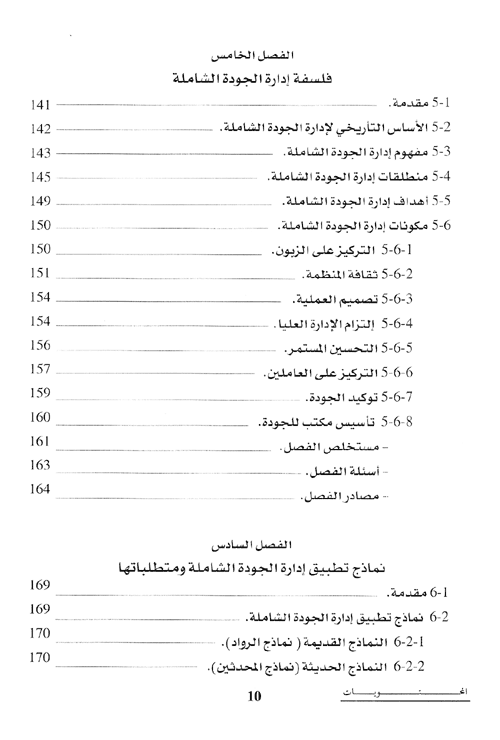 الفصل الخامس
فلسفة إدارة الجودة الشاملة

5-1 مقدمة. 141
5-2 الأساس التاريخي لإدارة الجودة الشاملة. 142
5-3 مفهوم إدارة الجودة الشاملة. 143
5-4 منطلقات إدارة الجودة الشاملة. 145
5-5 أهداف إدارة الجودة الشاملة. 149
5-6 مكونات إدارة الجودة الشاملة. 150
5-6-1 التركيز على الزبون. 150
5-6-2 ثقافة المنظمة. 151
5-6-3 تصميم العملية. 154
5-6-4 إلتزام الإدارة العليا. 154
5-6-5 التحسين المستمر. 156
5-6-6 التركيز على العاملين. 157
5-6-7 توكيد الجودة. 159
5-6-8 تأسيس مكتب للجودة. 160
- مستخلص الفصل. 161
- أسئلة الفصل. 163
- مصادر الفصل. 164

الفصل السادس
نماذج تطبيق إدارة الجودة الشاملة ومتطلباتها

6-1 مقدمة. 169
6-2 نماذج تطبيق إدارة الجودة الشاملة. 169
6-2-1 النماذج القديمة ( نماذج الرواد). 170
6-2-2 النماذج الحديثة (نماذج المحدثين). 170

10
المحتويات